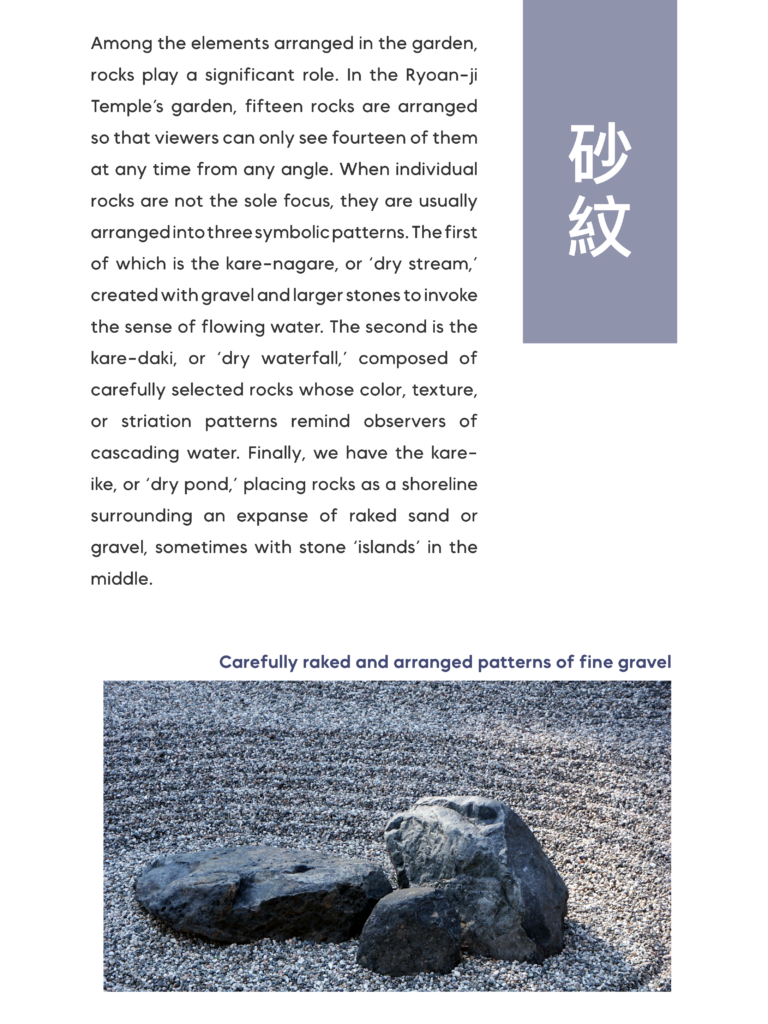 Among the elements arranged in the garden, rocks play a significant role. In the Ryoan-ji Temple's garden, fifteen rocks are arranged so that viewers can only see fourteen of them at any time from any angle. When individual rocks are not the sole focus, they are usually arranged into three symbolic patterns. The first of which is the kare-nagare, or 'dry stream,' created with gravel and larger stones to invoke the sense of flowing water. The second is the kare-daki, or 'dry waterfall,' composed of carefully selected rocks whose color, texture, or striation patterns remind observers of cascading water. Finally, we have the kare-ike, or 'dry pond,' placing rocks as a shoreline surrounding an expanse of raked sand or gravel, sometimes with stone 'islands' in the middle.

砂紋

Carefully raked and arranged patterns of fine gravel